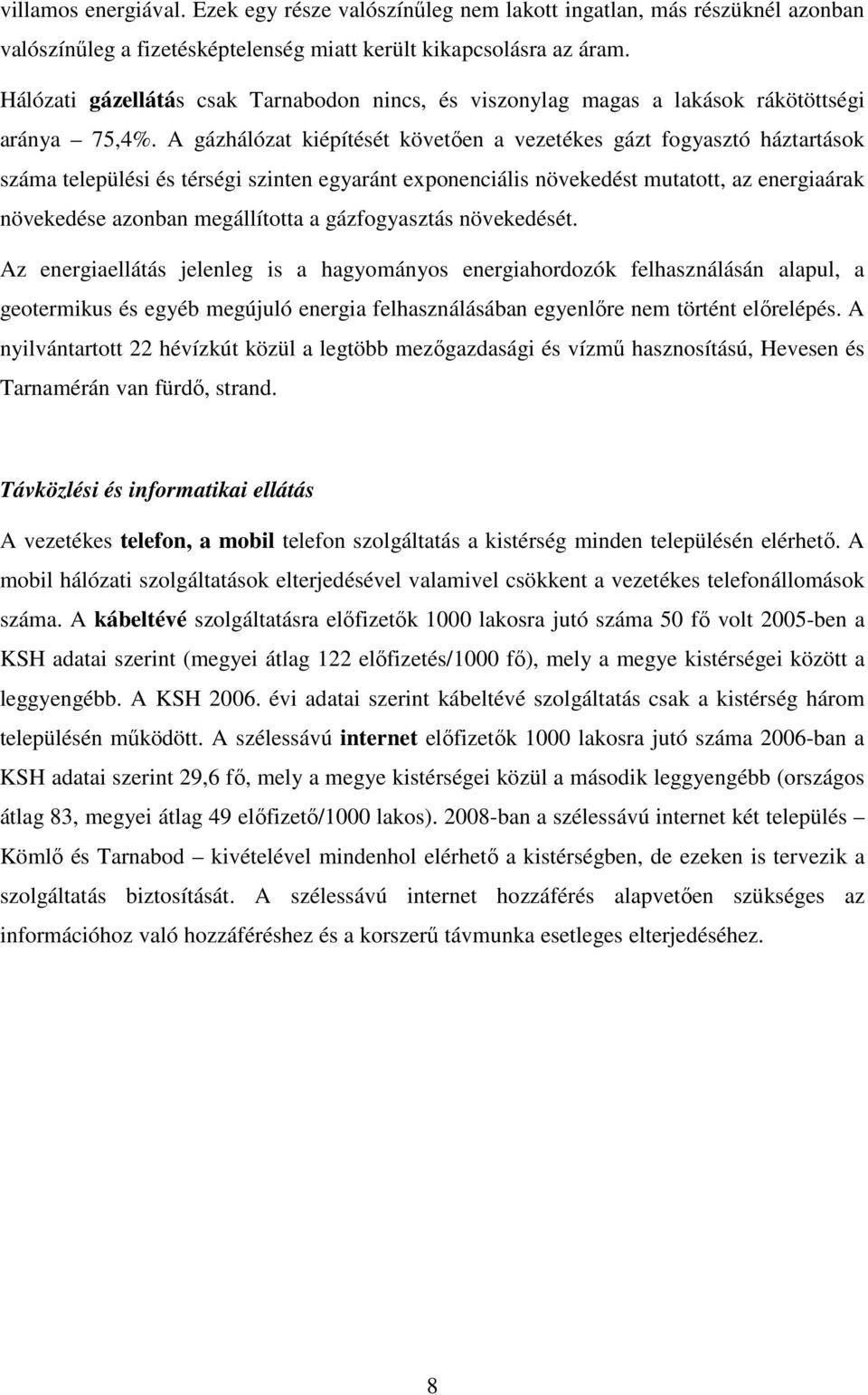 villamos energiával. Ezek egy része valószínűleg nem lakott ingatlan, más részüknél azonban valószínűleg a fizetésképtelenség miatt került kikapcsolásra az áram.

Hálózati gázellátás csak Tarnabodon nincs, és viszonylag magas a lakások rákötöttségi aránya – 75,4%. A gázhálózat kiépítését követően a vezetékes gázt fogyasztó háztartások száma települési és térségi szinten egyaránt exponenciális növekedést mutatott, az energiaárak növekedése azonban megállította a gázfogyasztás növekedését.

Az energiaellátás jelenleg is a hagyományos energiahordozók felhasználásán alapul, a geotermikus és egyéb megújuló energia felhasználásában egyenlőre nem történt előrelépés. A nyilvántartott 22 hévízkút közül a legtöbb mezőgazdasági és vízmű hasznosítású, Hevesen és Tarnamérán van fürdő, strand.

Távközlési és informatikai ellátás

A vezetékes telefon, a mobil telefon szolgáltatás a kistérség minden településén elérhető. A mobil hálózati szolgáltatások elterjedésével valamivel csökkent a vezetékes telefonállomások száma. A kábeltévé szolgáltatásra előfizetők 1000 lakosra jutó száma 50 fő volt 2005-ben a KSH adatai szerint (megyei átlag 122 előfizetés/1000 fő), mely a megye kistérségei között a leggyengébb. A KSH 2006. évi adatai szerint kábeltévé szolgáltatás csak a kistérség három településén működött. A szélessávú internet előfizetők 1000 lakosra jutó száma 2006-ban a KSH adatai szerint 29,6 fő, mely a megye kistérségei közül a második leggyengébb (országos átlag 83, megyei átlag 49 előfizető/1000 lakos). 2008-ban a szélessávú internet két település – Kömlő és Tarnabod – kivételével mindenhol elérhető a kistérségben, de ezeken is tervezik a szolgáltatás biztosítását. A szélessávú internet hozzáférés alapvetően szükséges az információhoz való hozzáféréshez és a korszerű távmunka esetleges elterjedéséhez.

8